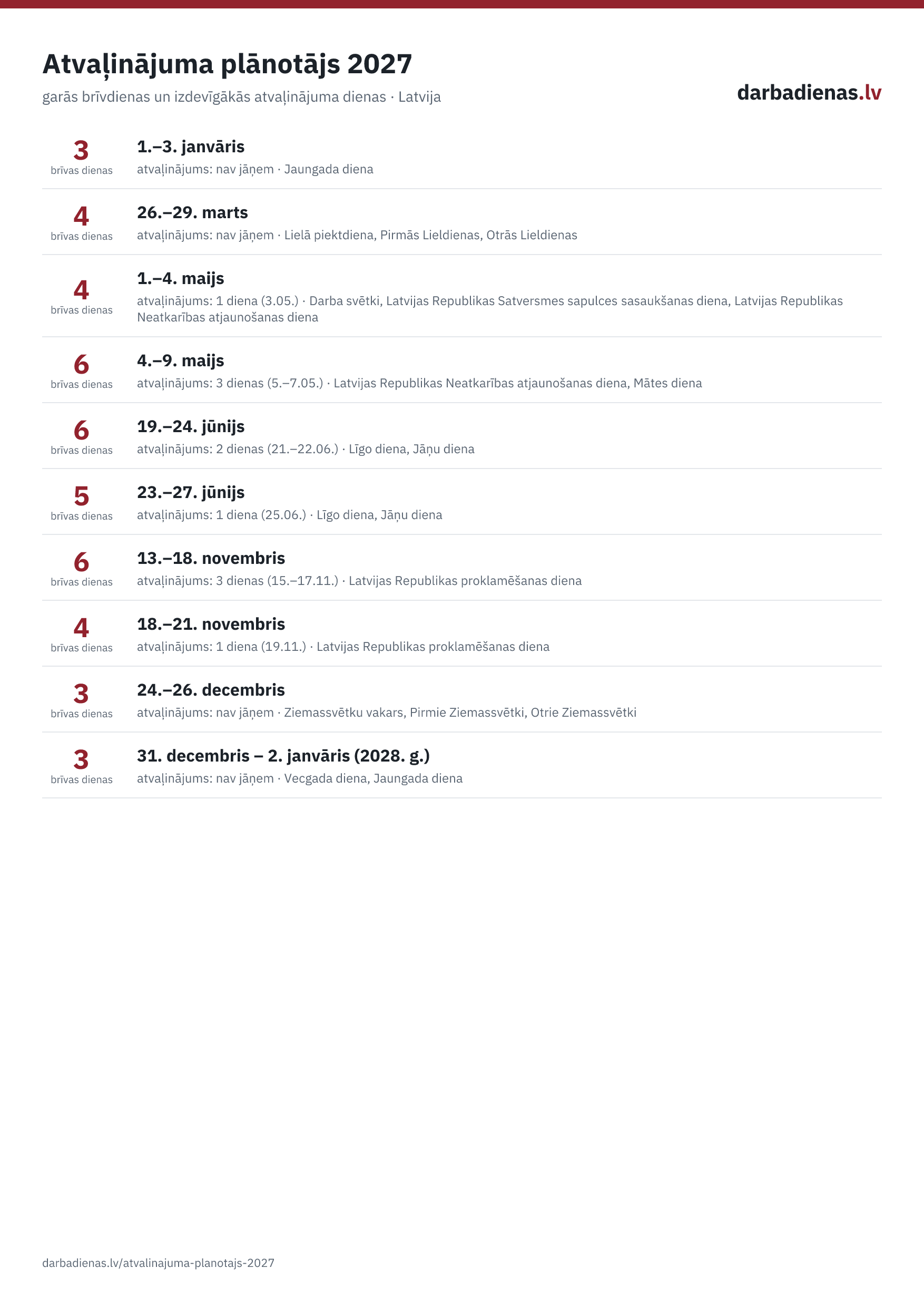 Atvaļinājuma plānotājs 2027

garās brīvdienas un izdevīgākās atvaļinājuma dienas · Latvija

darbadienas.lv

3
brīvas dienas

1.–3. janvāris
atvaļinājums: nav jāņem · Jaungada diena

4
brīvas dienas

26.–29. marts
atvaļinājums: nav jāņem · Lielā piektdiena, Pirmās Lieldienas, Otrās Lieldienas

4
brīvas dienas

1.–4. maijs
atvaļinājums: 1 diena (3.05.) · Darba svētki, Latvijas Republikas Satversmes sapulces sasaukšanas diena, Latvijas Republikas Neatkarības atjaunošanas diena

6
brīvas dienas

4.–9. maijs
atvaļinājums: 3 dienas (5.–7.05.) · Latvijas Republikas Neatkarības atjaunošanas diena, Mātes diena

6
brīvas dienas

19.–24. jūnijs
atvaļinājums: 2 dienas (21.–22.06.) · Līgo diena, Jāņu diena

5
brīvas dienas

23.–27. jūnijs
atvaļinājums: 1 diena (25.06.) · Līgo diena, Jāņu diena

6
brīvas dienas

13.–18. novembris
atvaļinājums: 3 dienas (15.–17.11.) · Latvijas Republikas proklamēšanas diena

4
brīvas dienas

18.–21. novembris
atvaļinājums: 1 diena (19.11.) · Latvijas Republikas proklamēšanas diena

3
brīvas dienas

24.–26. decembris
atvaļinājums: nav jāņem · Ziemassvētku vakars, Pirmie Ziemassvētki, Otrie Ziemassvētki

3
brīvas dienas

31. decembris – 2. janvāris (2028. g.)
atvaļinājums: nav jāņem · Vecgada diena, Jaungada diena

darbadienas.lv/atvalinajuma-planotajs-2027